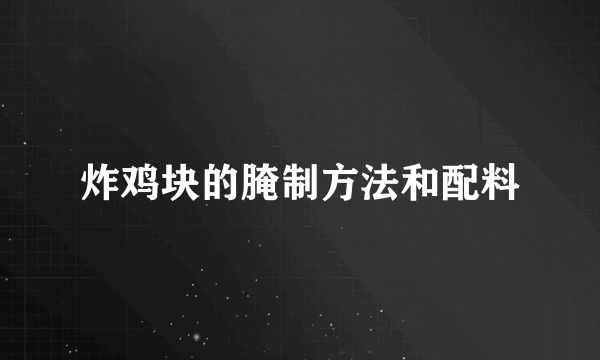 炸鸡块的腌制方法和配料